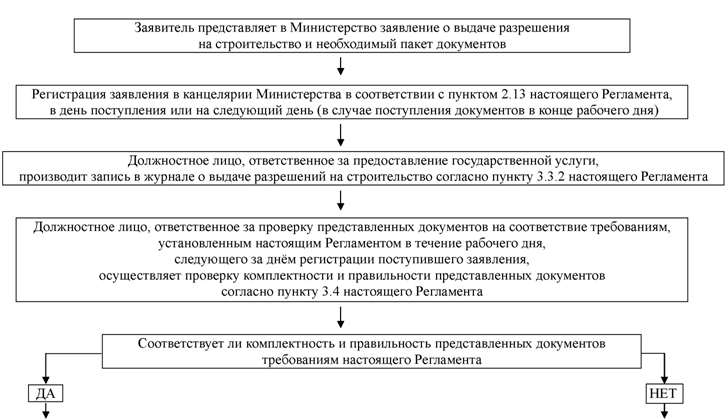 Заявитель представляет в Министерство заявление о выдаче разрешения на строительство и необходимый пакет документов

Регистрация заявления в канцелярии Министерства в соответствии с пунктом 2.13 настоящего Регламента, в день поступления или на следующий день (в случае поступления документов в конце рабочего дня)

Должностное лицо, ответственное за предоставление государственной услуги, производит запись в журнале о выдаче разрешений на строительство согласно пункту 3.3.2 настоящего Регламента

Должностное лицо, ответственное за проверку представленных документов на соответствие требованиям, установленным настоящим Регламентом в течение рабочего дня, следующего за днём регистрации поступившего заявления, осуществляет проверку комплектности и правильности представленных документов согласно пункту 3.4 настоящего Регламента

Соответствует ли комплектность и правильность представленных документов требованиям настоящего Регламента

ДА

НЕТ